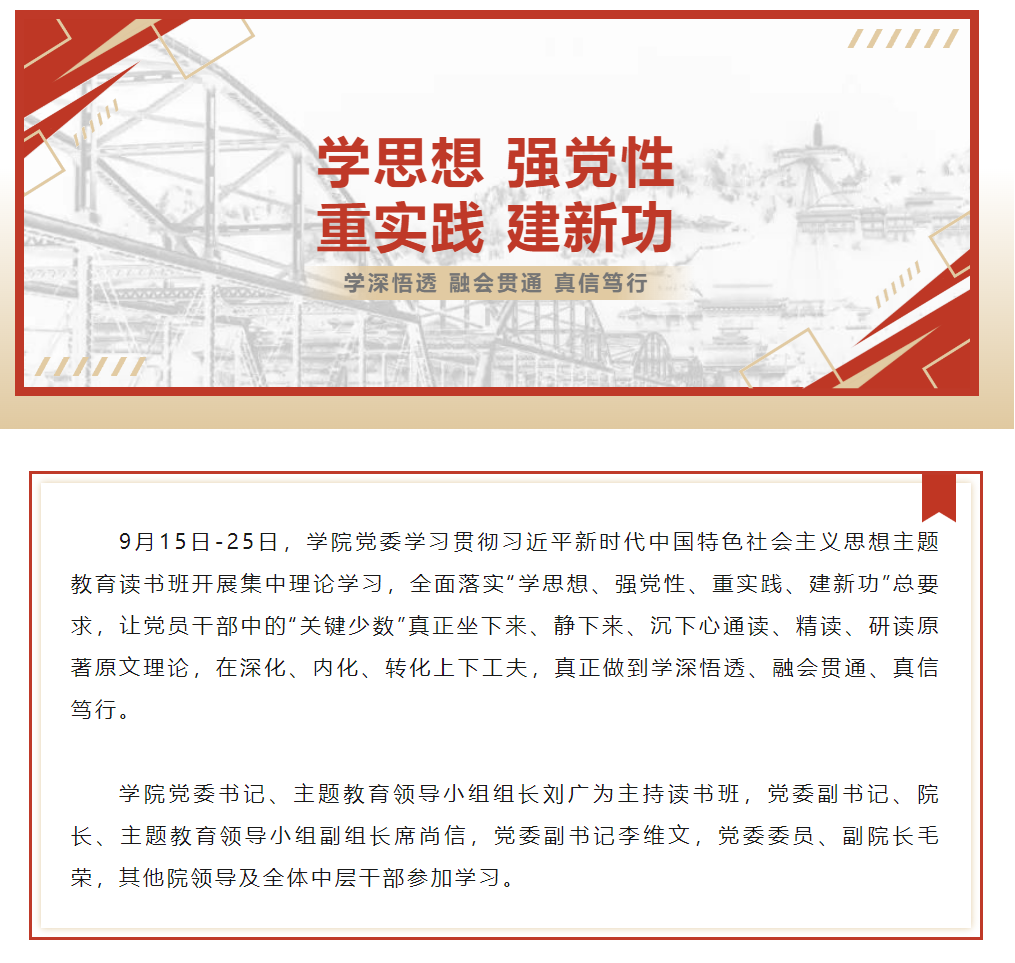 学思想 强党性
重实践 建新功
学深悟透 融会贯通 真信笃行

9月15日-25日，学院党委学习贯彻习近平新时代中国特色社会主义思想主题教育读书班开展集中理论学习，全面落实“学思想、强党性、重实践、建新功”总要求，让党员干部中的“关键少数”真正坐下来、静下来、沉下心通读、精读、研读原著原文理论，在深化、内化、转化上下工夫，真正做到学深悟透、融会贯通、真信笃行。

学院党委书记、主题教育领导小组组长刘广为主持读书班，党委副书记、院长、主题教育领导小组副组长席尚信，党委副书记李维文，党委委员、副院长毛荣，其他院领导及全体中层干部参加学习。